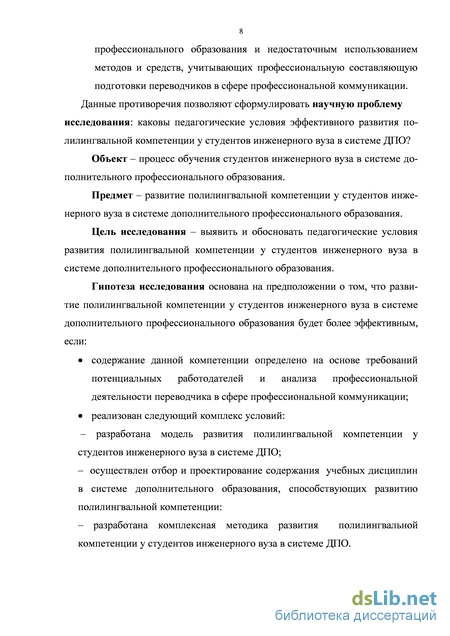 8

профессионального образования и недостаточным использованием методов и средств, учитывающих профессиональную составляющую подготовки переводчиков в сфере профессиональной коммуникации.

Данные противоречия позволяют сформулировать научную проблему исследования: каковы педагогические условия эффективного развития полилингвальной компетенции у студентов инженерного вуза в системе ДПО?

Объект – процесс обучения студентов инженерного вуза в системе дополнительного профессионального образования.

Предмет – развитие полилингвальной компетенции у студентов инженерного вуза в системе дополнительного профессионального образования.

Цель исследования – выявить и обосновать педагогические условия развития полилингвальной компетенции у студентов инженерного вуза в системе дополнительного профессионального образования.

Гипотеза исследования основана на предположении о том, что развитие полилингвальной компетенции у студентов инженерного вуза в системе дополнительного профессионального образования будет более эффективным, если:

• содержание данной компетенции определено на основе требований потенциальных работодателей и анализа профессиональной деятельности переводчика в сфере профессиональной коммуникации;

• реализован следующий комплекс условий:

– разработана модель развития полилингвальной компетенции у студентов инженерного вуза в системе ДПО;

– осуществлен отбор и проектирование содержания учебных дисциплин в системе дополнительного образования, способствующих развитию полилингвальной компетенции:

– разработана комплексная методика развития полилингвальной компетенции у студентов инженерного вуза в системе ДПО.

dsLib.net
библиотека диссертаций